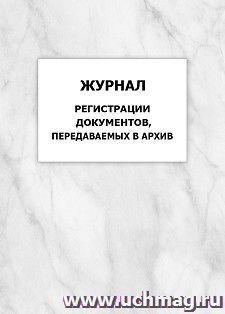 ЖУРНАЛ

РЕГИСТРАЦИИ ДОКУМЕНТОВ, ПЕРЕДАВАЕМЫХ В АРХИВ

www.uchmag.ru